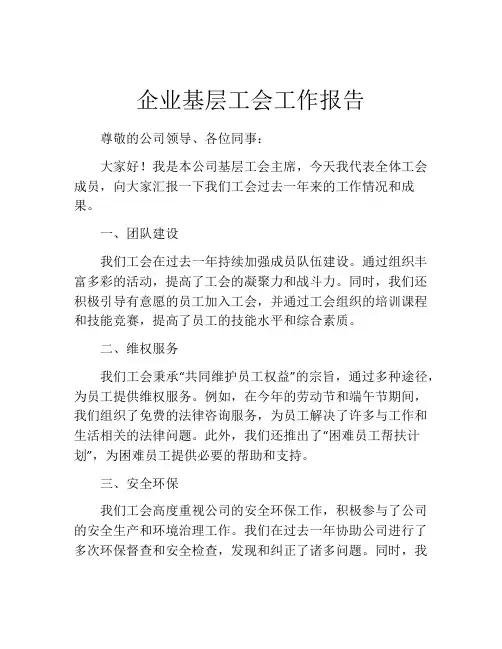 企业基层工会工作报告

尊敬的公司领导、各位同事：

大家好！我是本公司基层工会主席，今天我代表全体工会成员，向大家汇报一下我们工会过去一年来的工作情况和成果。

一、团队建设

我们工会在过去一年持续加强成员队伍建设。通过组织丰富多彩的活动，提高了工会的凝聚力和战斗力。同时，我们还积极引导有意愿的员工加入工会，并通过工会组织的培训课程和技能竞赛，提高了员工的技能水平和综合素质。

二、维权服务

我们工会秉承“共同维护员工权益”的宗旨，通过多种途径，为员工提供维权服务。例如，在今年的劳动节和端午节期间，我们组织了免费的法律咨询服务，为员工解决了许多与工作和生活相关的法律问题。此外，我们还推出了“困难员工帮扶计划”，为困难员工提供必要的帮助和支持。

三、安全环保

我们工会高度重视公司的安全环保工作，积极参与了公司的安全生产和环境治理工作。我们在过去一年协助公司进行了多次环保督查和安全检查，发现和纠正了诸多问题。同时，我